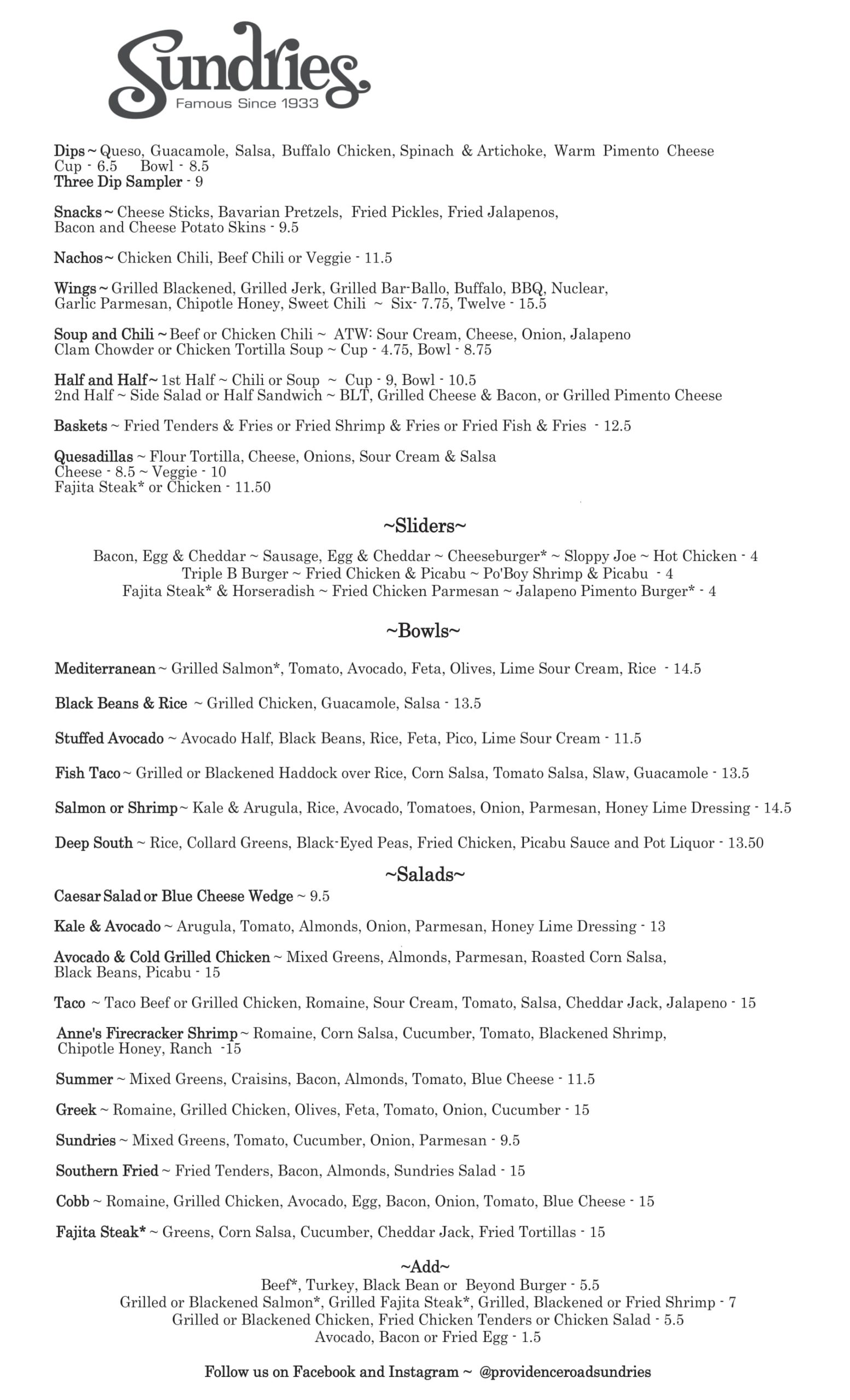 Sundries
Famous Since 1933

Dips ~ Queso, Guacamole, Salsa, Buffalo Chicken, Spinach & Artichoke, Warm Pimento Cheese
Cup - 6.5 Bowl - 8.5
Three Dip Sampler - 9

Snacks ~ Cheese Sticks, Bavarian Pretzels, Fried Pickles, Fried Jalapenos,
Bacon and Cheese Potato Skins - 9.5

Nachos ~ Chicken Chili, Beef Chili or Veggie - 11.5

Wings ~ Grilled Blackened, Grilled Jerk, Grilled Bar-Ballo, Buffalo, BBQ, Nuclear,
Garlic Parmesan, Chipotle Honey, Sweet Chili ~ Six- 7.75, Twelve - 15.5

Soup and Chili ~ Beef or Chicken Chili ~ ATW: Sour Cream, Cheese, Onion, Jalapeno
Clam Chowder or Chicken Tortilla Soup ~ Cup - 4.75, Bowl - 8.75

Half and Half ~ 1st Half ~ Chili or Soup ~ Cup - 9, Bowl - 10.5
2nd Half ~ Side Salad or Half Sandwich ~ BLT, Grilled Cheese & Bacon, or Grilled Pimento Cheese

Baskets ~ Fried Tenders & Fries or Fried Shrimp & Fries or Fried Fish & Fries - 12.5

Quesadillas ~ Flour Tortilla, Cheese, Onions, Sour Cream & Salsa
Cheese - 8.5 ~ Veggie - 10
Fajita Steak* or Chicken - 11.50

~Sliders~

Bacon, Egg & Cheddar ~ Sausage, Egg & Cheddar ~ Cheeseburger* ~ Sloppy Joe ~ Hot Chicken - 4
Triple B Burger ~ Fried Chicken & Picabu ~ Po'Boy Shrimp & Picabu - 4
Fajita Steak* & Horseradish ~ Fried Chicken Parmesan ~ Jalapeno Pimento Burger* - 4

~Bowls~

Mediterranean ~ Grilled Salmon*, Tomato, Avocado, Feta, Olives, Lime Sour Cream, Rice - 14.5

Black Beans & Rice ~ Grilled Chicken, Guacamole, Salsa - 13.5

Stuffed Avocado ~ Avocado Half, Black Beans, Rice, Feta, Pico, Lime Sour Cream - 11.5

Fish Taco ~ Grilled or Blackened Haddock over Rice, Corn Salsa, Tomato Salsa, Slaw, Guacamole - 13.5

Salmon or Shrimp ~ Kale & Arugula, Rice, Avocado, Tomatoes, Onion, Parmesan, Honey Lime Dressing - 14.5

Deep South ~ Rice, Collard Greens, Black-Eyed Peas, Fried Chicken, Picabu Sauce and Pot Liquor - 13.50

~Salads~

Caesar Salad or Blue Cheese Wedge ~ 9.5

Kale & Avocado ~ Arugula, Tomato, Almonds, Onion, Parmesan, Honey Lime Dressing - 13

Avocado & Cold Grilled Chicken ~ Mixed Greens, Almonds, Parmesan, Roasted Corn Salsa,
Black Beans, Picabu - 15

Taco ~ Taco Beef or Grilled Chicken, Romaine, Sour Cream, Tomato, Salsa, Cheddar Jack, Jalapeno - 15

Anne's Firecracker Shrimp ~ Romaine, Corn Salsa, Cucumber, Tomato, Blackened Shrimp,
Chipotle Honey, Ranch -15

Summer ~ Mixed Greens, Craisins, Bacon, Almonds, Tomato, Blue Cheese - 11.5

Greek ~ Romaine, Grilled Chicken, Olives, Feta, Tomato, Onion, Cucumber - 15

Sundries ~ Mixed Greens, Tomato, Cucumber, Onion, Parmesan - 9.5

Southern Fried ~ Fried Tenders, Bacon, Almonds, Sundries Salad - 15

Cobb ~ Romaine, Grilled Chicken, Avocado, Egg, Bacon, Onion, Tomato, Blue Cheese - 15

Fajita Steak* ~ Greens, Corn Salsa, Cucumber, Cheddar Jack, Fried Tortillas - 15

~Add~
Beef*, Turkey, Black Bean or Beyond Burger - 5.5
Grilled or Blackened Salmon*, Grilled Fajita Steak*, Grilled, Blackened or Fried Shrimp - 7
Grilled or Blackened Chicken, Fried Chicken Tenders or Chicken Salad - 5.5
Avocado, Bacon or Fried Egg - 1.5

Follow us on Facebook and Instagram ~ @providenceroadsundries